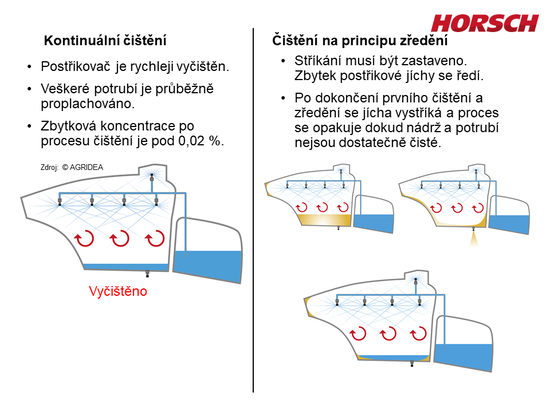 HORSCH

Kontinuální čištění

• Postřikovač je rychleji vyčištěn.

• Veškeré potrubí je průběžně proplachováno.

• Zbytková koncentrace po procesu čištění je pod 0,02 %.

Zdroj: © AGRIDEA

Vyčištěno

Čištění na principu zředění

• Stříkání musí být zastaveno. Zbytek postřikové jíchy se ředí.

• Po dokončení prvního čištění a zředění se jícha vystříká a proces se opakuje dokud nádrž a potrubí nejsou dostatečně čisté.